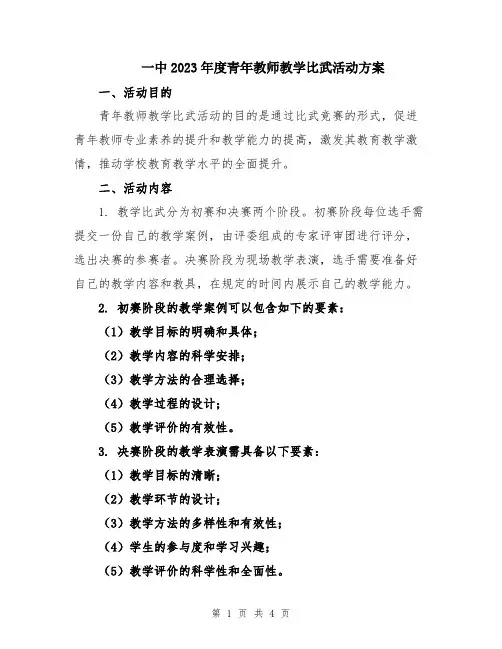 一中 2023 年度青年教师教学比武活动方案

一、活动目的

青年教师教学比武活动的目的是通过比武竞赛的形式，促进青年教师专业素养的提升和教学能力的提高，激发其教育教学激情，推动学校教育教学水平的全面提升。

二、活动内容

1. 教学比武分为初赛和决赛两个阶段。初赛阶段每位选手需提交一份自己的教学案例，由评委组成的专家评审团进行评分，选出决赛的参赛者。决赛阶段为现场教学表演，选手需要准备好自己的教学内容和教具，在规定的时间内展示自己的教学能力。

2. 初赛阶段的教学案例可以包含如下的要素：

（1）教学目标的明确和具体；

（2）教学内容的科学安排；

（3）教学方法的合理选择；

（4）教学过程的设计；

（5）教学评价的有效性。

3. 决赛阶段的教学表演需具备以下要素：

（1）教学目标的清晰；

（2）教学环节的设计；

（3）教学方法的多样性和有效性；

（4）学生的参与度和学习兴趣；

（5）教学评价的科学性和全面性。

第 1 页 共 4 页